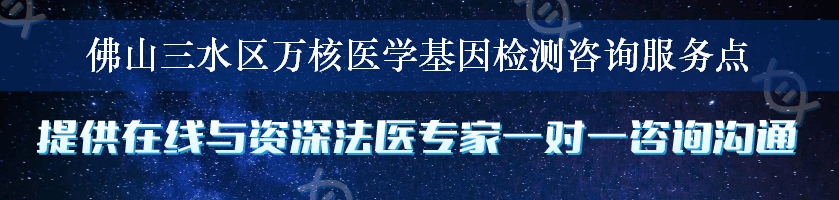 佛山三水区万核医学基因检测咨询服务点

提供在线与资深法医专家一对一咨询沟通